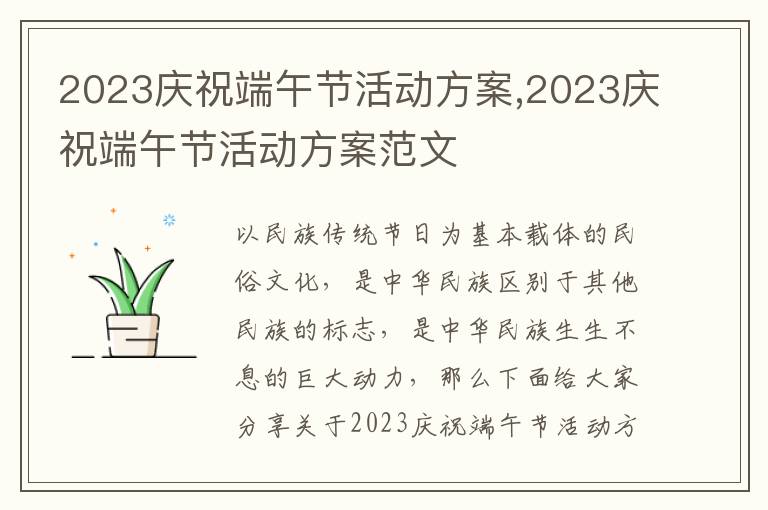 2023庆祝端午节活动方案,2023庆祝端午节活动方案范文

以民族传统节日为基本载体的民俗文化，是中华民族区别于其他民族的标志，是中华民族生生不息的巨大动力，那么下面给大家分享关于2023庆祝端午节活动方